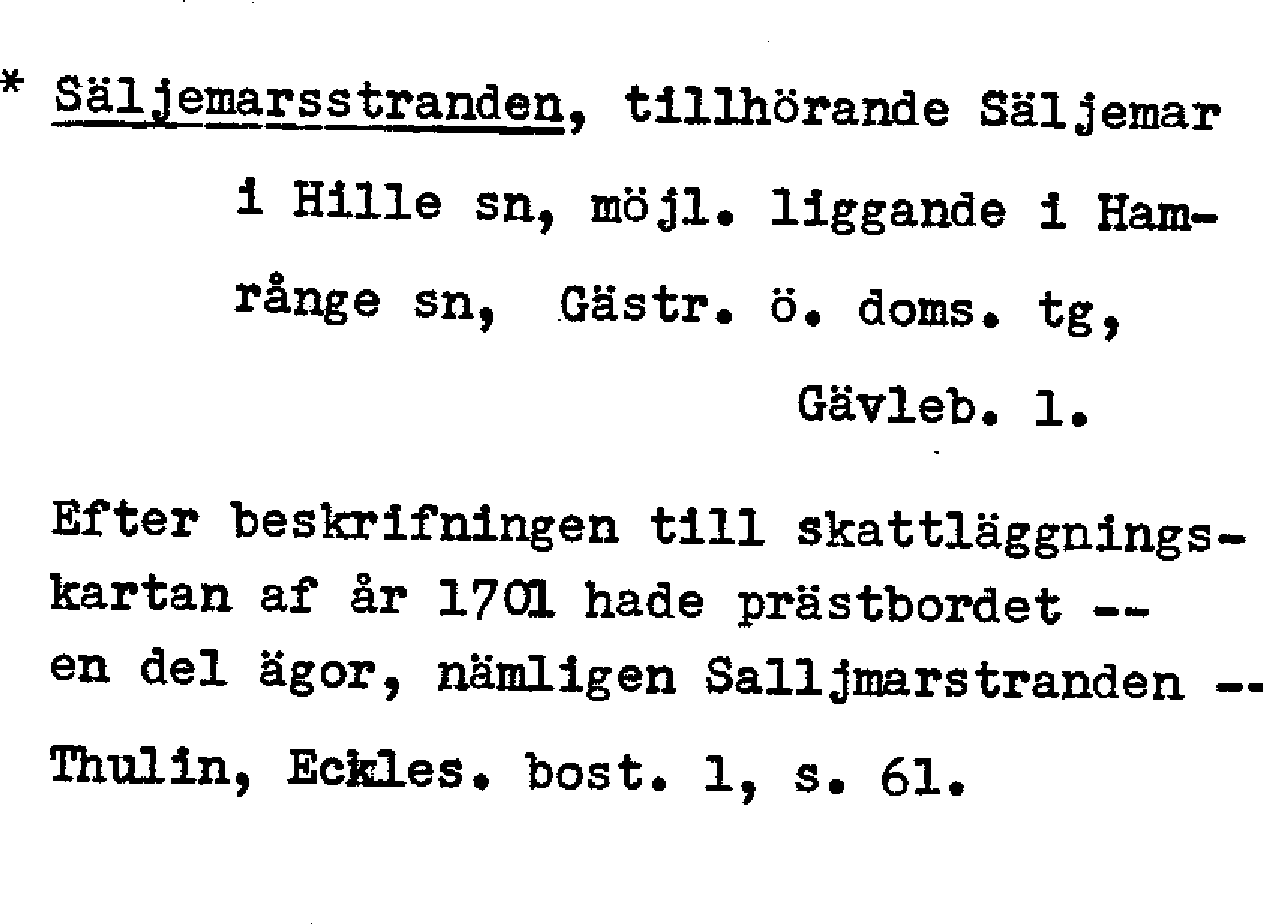 * Säljemarsstranden, tillhörande Säljemar i Hille sn, möjl. liggande i Hamrånge sn, Gästr. ö. doms. tg, Gävleb. l.

Efter beskrifningen till skattläggningskartan af år 1701 hade prästbordet -- en del ägor, nämligen Salljmarstranden --

Thulin, Eckles. bost. 1, s. 61.